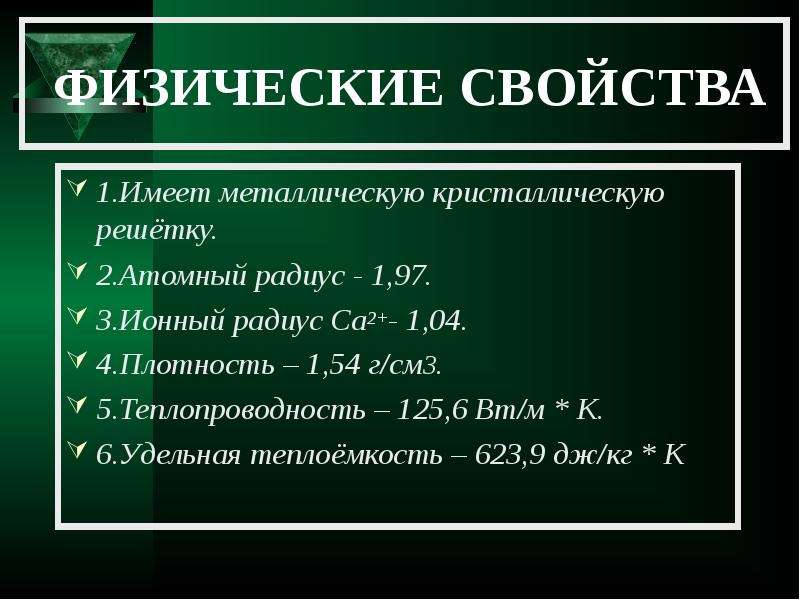 ФИЗИЧЕСКИЕ СВОЙСТВА

1.Имеет металлическую кристаллическую решётку.

2.Атомный радиус - 1,97.

3.Ионный радиус $Ca^{2+}$- 1,04.

4.Плотность – 1,54 г/см3.

5.Теплопроводность – 125,6 Вт/м * К.

6.Удельная теплоёмкость – 623,9 дж/кг * К